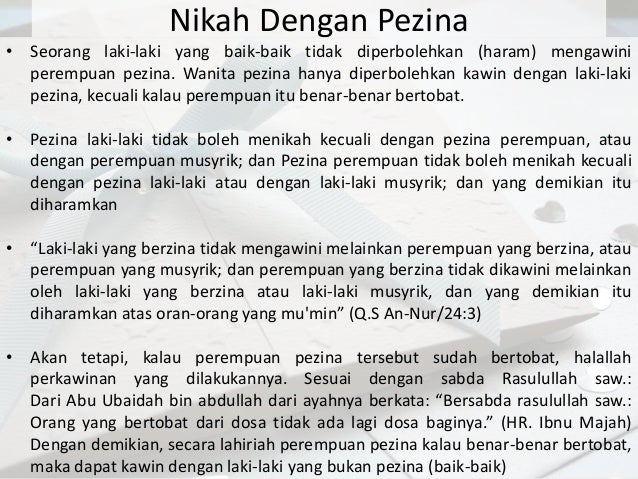 Nikah Dengan Pezina

• Seorang laki-laki yang baik-baik tidak diperbolehkan (haram) mengawini perempuan pezina. Wanita pezina hanya diperbolehkan kawin dengan laki-laki pezina, kecuali kalau perempuan itu benar-benar bertobat.

• Pezina laki-laki tidak boleh menikah kecuali dengan pezina perempuan, atau dengan perempuan musyrik; dan Pezina perempuan tidak boleh menikah kecuali dengan pezina laki-laki atau dengan laki-laki musyrik; dan yang demikian itu diharamkan

• “Laki-laki yang berzina tidak mengawini melainkan perempuan yang berzina, atau perempuan yang musyrik; dan perempuan yang berzina tidak dikawini melainkan oleh laki-laki yang berzina atau laki-laki musyrik, dan yang demikian itu diharamkan atas oran-orang yang mu'min” (Q.S An-Nur/24:3)

• Akan tetapi, kalau perempuan pezina tersebut sudah bertobat, halallah perkawinan yang dilakukannya. Sesuai dengan sabda Rasulullah saw.: Dari Abu Ubaidah bin abdullah dari ayahnya berkata: “Bersabda rasulullah saw.: Orang yang bertobat dari dosa tidak ada lagi dosa baginya.” (HR. Ibnu Majah) Dengan demikian, secara lahiriah perempuan pezina kalau benar-benar bertobat, maka dapat kawin dengan laki-laki yang bukan pezina (baik-baik)